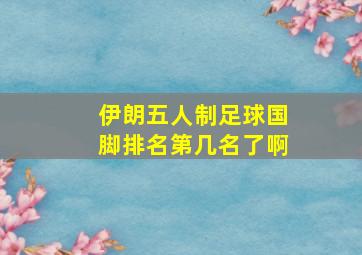 伊朗五人制足球国脚排名第几名了啊